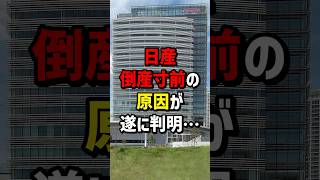 日産
倒産寸前の
原因が
遂に判明…